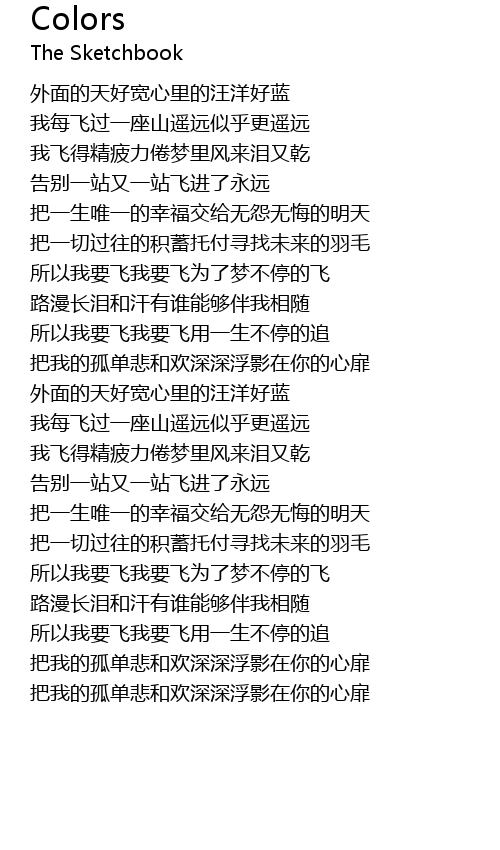 Colors
The Sketchbook

外面的天好宽心里的汪洋好蓝
我每飞过一座山遥远似乎更遥远
我飞得精疲力倦梦里风来泪又乾
告别一站又一站飞进了永远
把一生唯一的幸福交给无怨无悔的明天
把一切过往的积蓄托付寻找未来的羽毛
所以我要飞我要飞为了梦不停的飞
路漫长泪和汗有谁能够伴我相随
所以我要飞我要飞用一生不停的追
把我的孤单悲和欢深深浮影在你的心扉
外面的天好宽心里的汪洋好蓝
我每飞过一座山遥远似乎更遥远
我飞得精疲力倦梦里风来泪又乾
告别一站又一站飞进了永远
把一生唯一的幸福交给无怨无悔的明天
把一切过往的积蓄托付寻找未来的羽毛
所以我要飞我要飞为了梦不停的飞
路漫长泪和汗有谁能够伴我相随
所以我要飞我要飞用一生不停的追
把我的孤单悲和欢深深浮影在你的心扉
把我的孤单悲和欢深深浮影在你的心扉